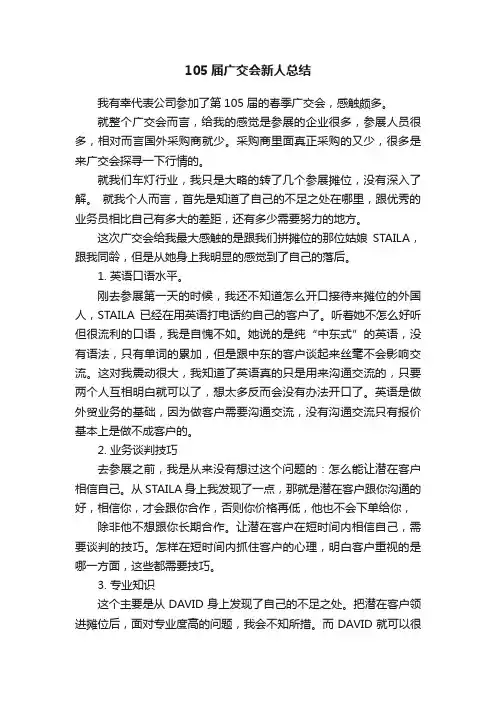 105 届广交会新人总结

我有幸代表公司参加了第 105 届的春季广交会，感触颇多。

就整个广交会而言，给我的感觉是参展的企业很多，参展人员很多，相对而言国外采购商就少。采购商里面真正采购的又少，很多是来广交会探寻一下行情的。

就我们车灯行业，我只是大略的转了几个参展摊位，没有深入了解。 就我个人而言，首先是知道了自己的不足之处在哪里，跟优秀的业务员相比自己有多大的差距，还有多少需要努力的地方。

这次广交会给我最大感触的是跟我们拼摊位的那位姑娘 STAILA，跟我同龄，但是从她身上我明显的感觉到了自己的落后。

1. 英语口语水平。

刚去参展第一天的时候，我还不知道怎么开口接待来摊位的外国人，STAILA 已经在用英语打电话约自己的客户了。听着她不怎么好听但很流利的口语，我是自愧不如。她说的是纯“中东式”的英语，没有语法，只有单词的累加，但是跟中东的客户谈起来丝毫不会影响交流。这对我震动很大，我知道了英语真的只是用来沟通交流的，只要两个人互相明白就可以了，想太多反而会没有办法开口了。英语是做外贸业务的基础，因为做客户需要沟通交流，没有沟通交流只有报价基本上是做不成客户的。

2. 业务谈判技巧

去参展之前，我是从来没有想过这个问题的：怎么能让潜在客户相信自己。从 STAILA 身上我发现了一点，那就是潜在客户跟你沟通的好，相信你，才会跟你合作，否则你价格再低，他也不会下单给你，

除非他不想跟你长期合作。让潜在客户在短时间内相信自己，需要谈判的技巧。怎样在短时间内抓住客户的心理，明白客户重视的是哪一方面，这些都需要技巧。

3. 专业知识

这个主要是从 DAVID 身上发现了自己的不足之处。把潜在客户领进摊位后，面对专业度高的问题，我会不知所措。而 DAVID 就可以很